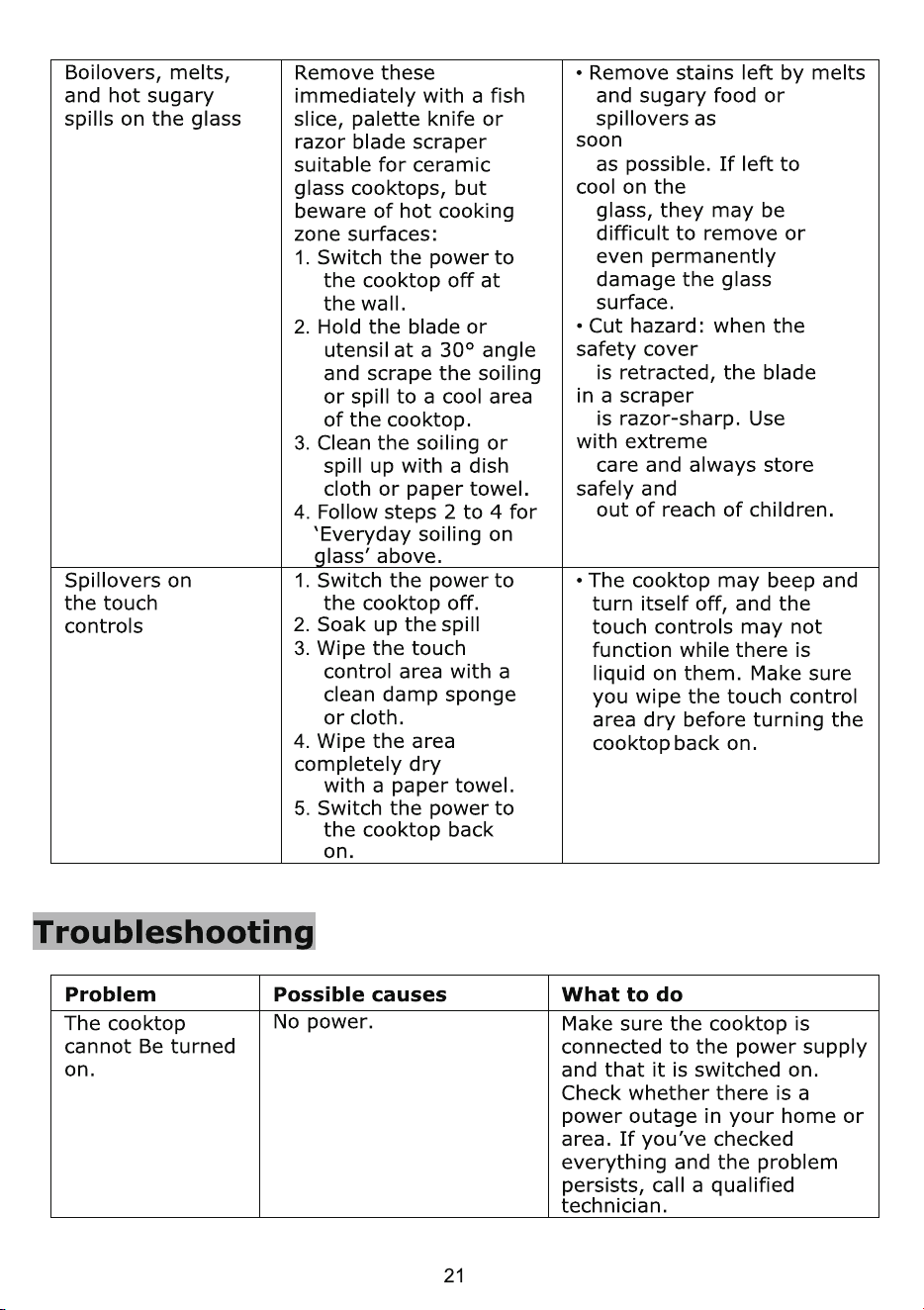 | Boilovers, melts, and hot sugary spills on the glass | Remove these immediately with a fish slice, palette knife or razor blade scraper suitable for ceramic glass cooktops, but beware of hot cooking zone surfaces: 1. Switch the power to the cooktop off at the wall. 2. Hold the blade or utensil at a 30° angle and scrape the soiling or spill to a cool area of the cooktop. 3. Clean the soiling or spill up with a dish cloth or paper towel. 4. Follow steps 2 to 4 for 'Everyday soiling on glass' above. | • Remove stains left by melts and sugary food or spillovers as soon as possible. If left to cool on the glass, they may be difficult to remove or even permanently damage the glass surface. • Cut hazard: when the safety cover is retracted, the blade in a scraper is razor-sharp. Use with extreme care and always store safely and out of reach of children. |
|---|---|---|
| Spillovers on the touch controls | 1. Switch the power to the cooktop off. 2. Soak up the spill 3. Wipe the touch control area with a clean damp sponge or cloth. 4. Wipe the area completely dry with a paper towel. 5. Switch the power to the cooktop back on. | • The cooktop may beep and turn itself off, and the touch controls may not function while there is liquid on them. Make sure you wipe the touch control area dry before turning the cooktop back on. |

Troubleshooting

| Problem | Possible causes | What to do |
|---|---|---|
| The cooktop cannot Be turned on. | No power. | Make sure the cooktop is connected to the power supply and that it is switched on. Check whether there is a power outage in your home or area. If you've checked everything and the problem persists, call a qualified technician. |

21